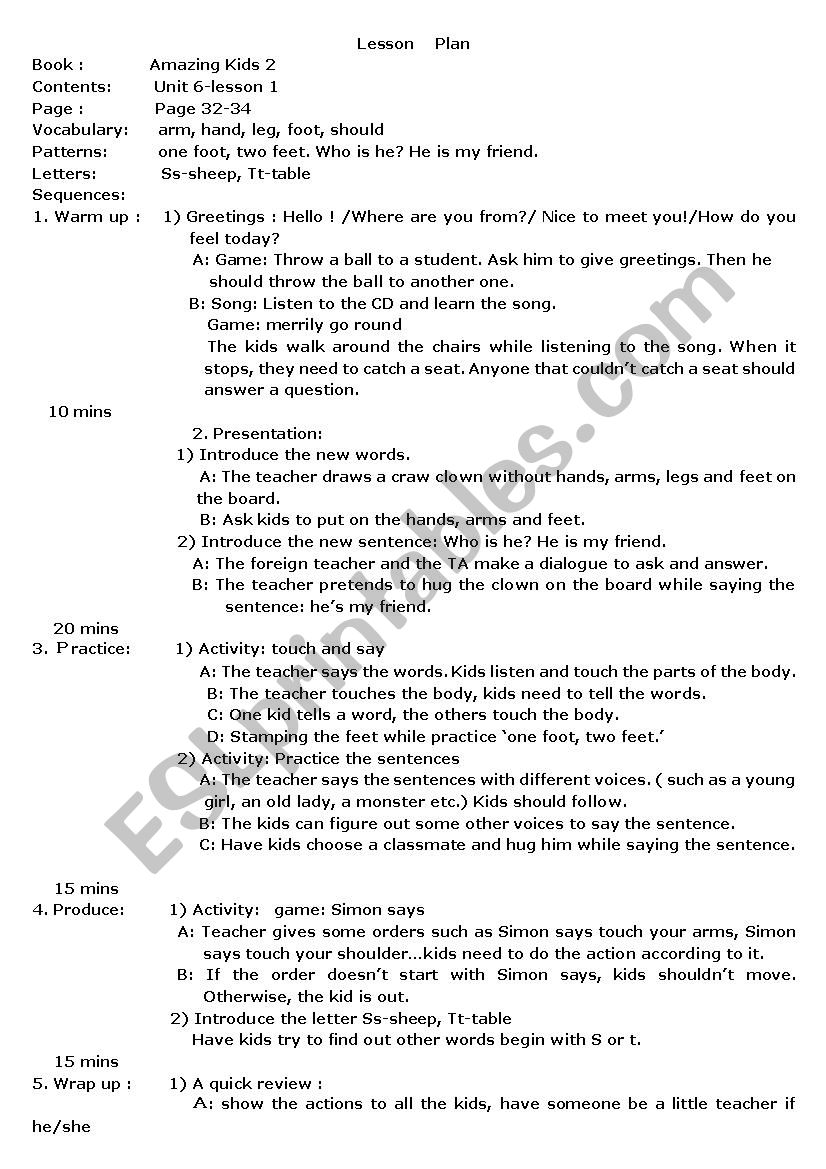 Lesson Plan

Book : Amazing Kids 2
Contents: Unit 6-lesson 1
Page : Page 32-34
Vocabulary: arm, hand, leg, foot, should
Patterns: one foot, two feet. Who is he? He is my friend.
Letters: Ss-sheep, Tt-table
Sequences:

1. Warm up : 1) Greetings : Hello ! /Where are you from?/ Nice to meet you!/How do you feel today?
A: Game: Throw a ball to a student. Ask him to give greetings. Then he should throw the ball to another one.
B: Song: Listen to the CD and learn the song.
Game: merrily go round
The kids walk around the chairs while listening to the song. When it stops, they need to catch a seat. Anyone that couldn't catch a seat should answer a question.

10 mins

2. Presentation:
1) Introduce the new words.
A: The teacher draws a craw clown without hands, arms, legs and feet on the board.
B: Ask kids to put on the hands, arms and feet.
2) Introduce the new sentence: Who is he? He is my friend.
A: The foreign teacher and the TA make a dialogue to ask and answer.
B: The teacher pretends to hug the clown on the board while saying the sentence: he's my friend.

20 mins

3. Practice: 1) Activity: touch and say
A: The teacher says the words. Kids listen and touch the parts of the body.
B: The teacher touches the body, kids need to tell the words.
C: One kid tells a word, the others touch the body.
D: Stamping the feet while practice 'one foot, two feet.'
2) Activity: Practice the sentences
A: The teacher says the sentences with different voices. ( such as a young girl, an old lady, a monster etc.) Kids should follow.
B: The kids can figure out some other voices to say the sentence.
C: Have kids choose a classmate and hug him while saying the sentence.

15 mins

4. Produce: 1) Activity: game: Simon says
A: Teacher gives some orders such as Simon says touch your arms, Simon says touch your shoulder…kids need to do the action according to it.
B: If the order doesn't start with Simon says, kids shouldn't move. Otherwise, the kid is out.
2) Introduce the letter Ss-sheep, Tt-table
Have kids try to find out other words begin with S or t.

15 mins

5. Wrap up : 1) A quick review :
A: show the actions to all the kids, have someone be a little teacher if he/she

ESLprintables.com